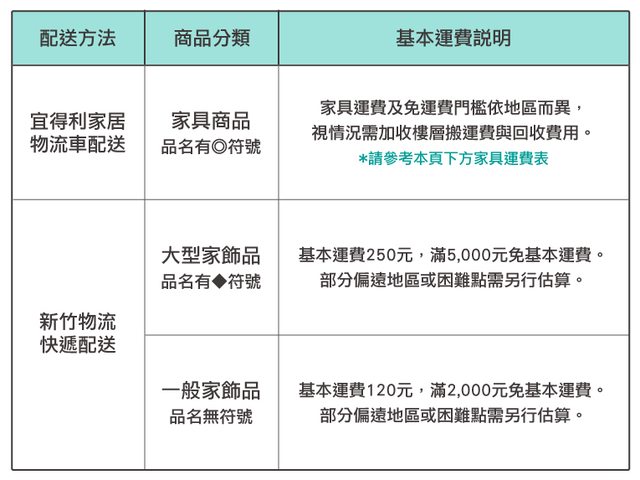 | 配送方法 | 商品分類 | 基本運費說明 |
|---|---|---|
| 宜得利家居物流車配送 | 家具商品 品名有◎符號 | 家具運費及免運費門檻依地區而異，視情況需加收樓層搬運費與回收費用。 *請參考本頁下方家具運費表 |
| 新竹物流快遞配送 | 大型家飾品 品名有◆符號 | 基本運費250元，滿5,000元免基本運費。部分偏遠地區或困難點需另行估算。 |
| | 一般家飾品 品名無符號 | 基本運費120元，滿2,000元免基本運費。部分偏遠地區或困難點需另行估算。 |